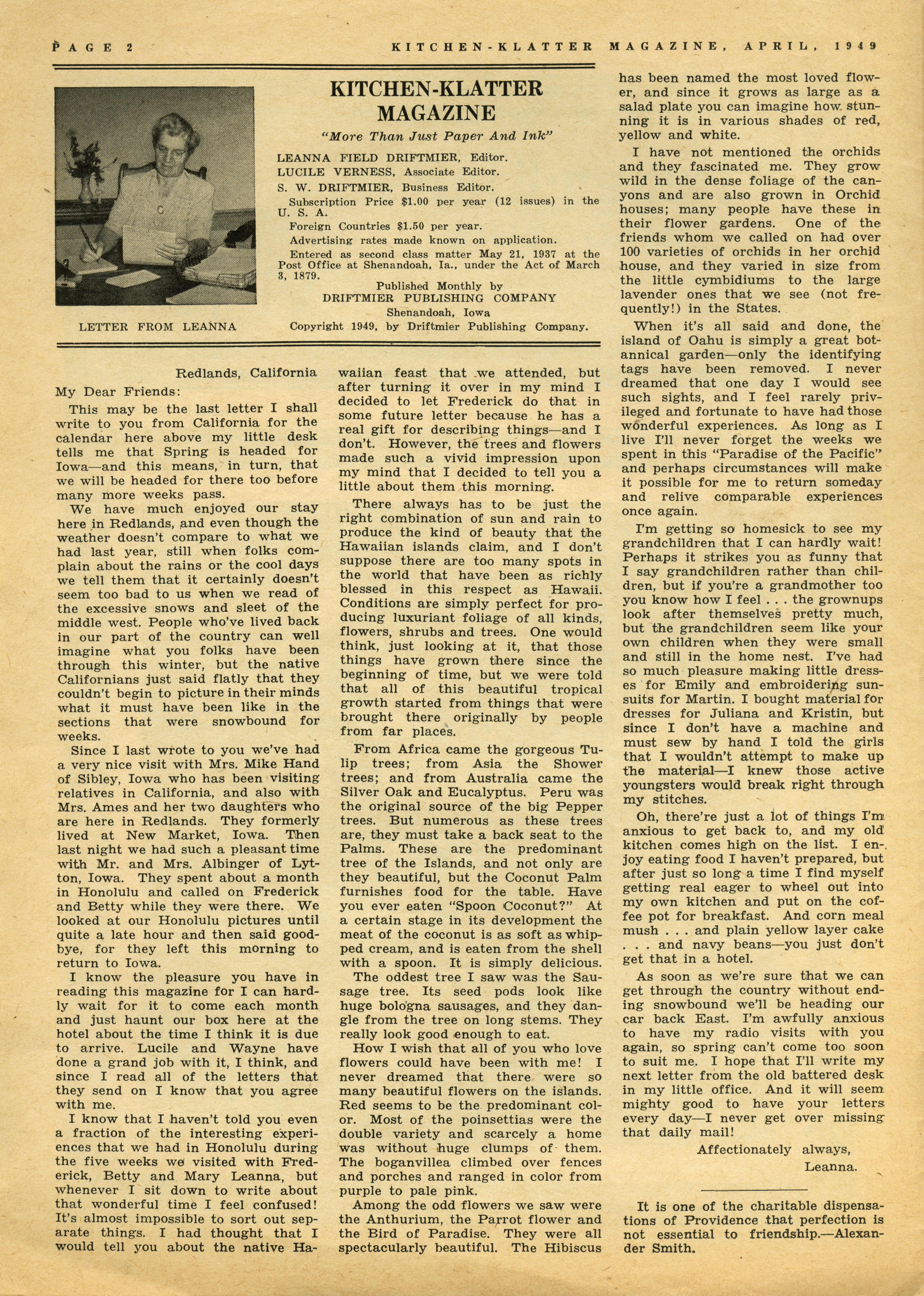 PAGE 2 KITCHEN-KLATTER MAGAZINE, APRIL, 1949

LETTER FROM LEANNA

KITCHEN-KLATTER MAGAZINE

"More Than Just Paper And Ink"

LEANNA FIELD DRIFTMIER, Editor.
LUCILE VERNESS, Associate Editor.
S. W. DRIFTMIER, Business Editor.

Subscription Price $1.00 per year (12 issues) in the U. S. A.

Foreign Countries $1.50 per year.

Advertising rates made known on application.

Entered as second class matter May 21, 1937 at the Post Office at Shenandoah, Ia., under the Act of March 3, 1879.

Published Monthly by
DRIFTMIER PUBLISHING COMPANY
Shenandoah, Iowa
Copyright 1949, by Driftmier Publishing Company.

Redlands, California

My Dear Friends:

This may be the last letter I shall write to you from California for the calendar here above my little desk tells me that Spring is headed for Iowa—and this means, in turn, that we will be headed for there too before many more weeks pass.

We have much enjoyed our stay here in Redlands, and even though the weather doesn't compare to what we had last year, still when folks complain about the rains or the cool days we tell them that it certainly doesn't seem too bad to us when we read of the excessive snows and sleet of the middle west. People who've lived back in our part of the country can well imagine what you folks have been through this winter, but the native Californians just said flatly that they couldn't begin to picture in their minds what it must have been like in the sections that were snowbound for weeks.

Since I last wrote to you we've had a very nice visit with Mrs. Mike Hand of Sibley, Iowa who has been visiting relatives in California, and also with Mrs. Ames and her two daughters who are here in Redlands. They formerly lived at New Market, Iowa. Then last night we had such a pleasant time with Mr. and Mrs. Albinger of Lytton, Iowa. They spent about a month in Honolulu and called on Frederick and Betty while they were there. We looked at our Honolulu pictures until quite a late hour and then said goodbye, for they left this morning to return to Iowa.

I know the pleasure you have in reading this magazine for I can hardly wait for it to come each month and just haunt our box here at the hotel about the time I think it is due to arrive. Lucile and Wayne have done a grand job with it, I think, and since I read all of the letters that they send on I know that you agree with me.

I know that I haven't told you even a fraction of the interesting experiences that we had in Honolulu during the five weeks we visited with Frederick, Betty and Mary Leanna, but whenever I sit down to write about that wonderful time I feel confused! It's almost impossible to sort out separate things. I had thought that I would tell you about the native Hawaiian feast that we attended, but after turning it over in my mind I decided to let Frederick do that in some future letter because he has a real gift for describing things—and I don't. However, the trees and flowers made such a vivid impression upon my mind that I decided to tell you a little about them this morning.

There always has to be just the right combination of sun and rain to produce the kind of beauty that the Hawaiian islands claim, and I don't suppose there are too many spots in the world that have been as richly blessed in this respect as Hawaii. Conditions are simply perfect for producing luxuriant foliage of all kinds, flowers, shrubs and trees. One would think, just looking at it, that those things have grown there since the beginning of time, but we were told that all of this beautiful tropical growth started from things that were brought there originally by people from far places.

From Africa came the gorgeous Tulip trees; from Asia the Shower trees; and from Australia came the Silver Oak and Eucalyptus. Peru was the original source of the big Pepper trees. But numerous as these trees are, they must take a back seat to the Palms. These are the predominant tree of the Islands, and not only are they beautiful, but the Coconut Palm furnishes food for the table. Have you ever eaten "Spoon Coconut?" At a certain stage in its development the meat of the coconut is as soft as whipped cream, and is eaten from the shell with a spoon. It is simply delicious.

The oddest tree I saw was the Sausage tree. Its seed pods look like huge bologna sausages, and they dangle from the tree on long stems. They really look good enough to eat.

How I wish that all of you who love flowers could have been with me! I never dreamed that there were so many beautiful flowers on the islands. Red seems to be the predominant color. Most of the poinsettias were the double variety and scarcely a home was without huge clumps of them. The boganvillea climbed over fences and porches and ranged in color from purple to pale pink.

Among the odd flowers we saw were the Anthurium, the Parrot flower and the Bird of Paradise. They were all spectacularly beautiful. The Hibiscus has been named the most loved flower, and since it grows as large as a salad plate you can imagine how stunning it is in various shades of red, yellow and white.

I have not mentioned the orchids and they fascinated me. They grow wild in the dense foliage of the canyons and are also grown in Orchid houses; many people have these in their flower gardens. One of the friends whom we called on had over 100 varieties of orchids in her orchid house, and they varied in size from the little cymbidiums to the large lavender ones that we see (not frequently!) in the States.

When it's all said and done, the island of Oahu is simply a great botannical garden—only the identifying tags have been removed. I never dreamed that one day I would see such sights, and I feel rarely privileged and fortunate to have had those wonderful experiences. As long as I live I'll never forget the weeks we spent in this "Paradise of the Pacific" and perhaps circumstances will make it possible for me to return someday and relive comparable experiences once again.

I'm getting so homesick to see my grandchildren that I can hardly wait! Perhaps it strikes you as funny that I say grandchildren rather than children, but if you're a grandmother too you know how I feel . . . the grownups look after themselves pretty much, but the grandchildren seem like your own children when they were small and still in the home nest. I've had so much pleasure making little dresses for Emily and embroidering sunsuits for Martin. I bought material for dresses for Juliana and Kristin, but since I don't have a machine and must sew by hand I told the girls that I wouldn't attempt to make up the material—I knew those active youngsters would break right through my stitches.

Oh, there're just a lot of things I'm anxious to get back to, and my old kitchen comes high on the list. I enjoy eating food I haven't prepared, but after just so long a time I find myself getting real eager to wheel out into my own kitchen and put on the coffee pot for breakfast. And corn meal mush . . . and plain yellow layer cake . . . and navy beans—you just don't get that in a hotel.

As soon as we're sure that we can get through the country without ending snowbound we'll be heading our car back East. I'm awfully anxious to have my radio visits with you again, so spring can't come too soon to suit me. I hope that I'll write my next letter from the old battered desk in my little office. And it will seem mighty good to have your letters every day—I never get over missing that daily mail!

Affectionately always,
Leanna.

It is one of the charitable dispensations of Providence that perfection is not essential to friendship.—Alexander Smith.